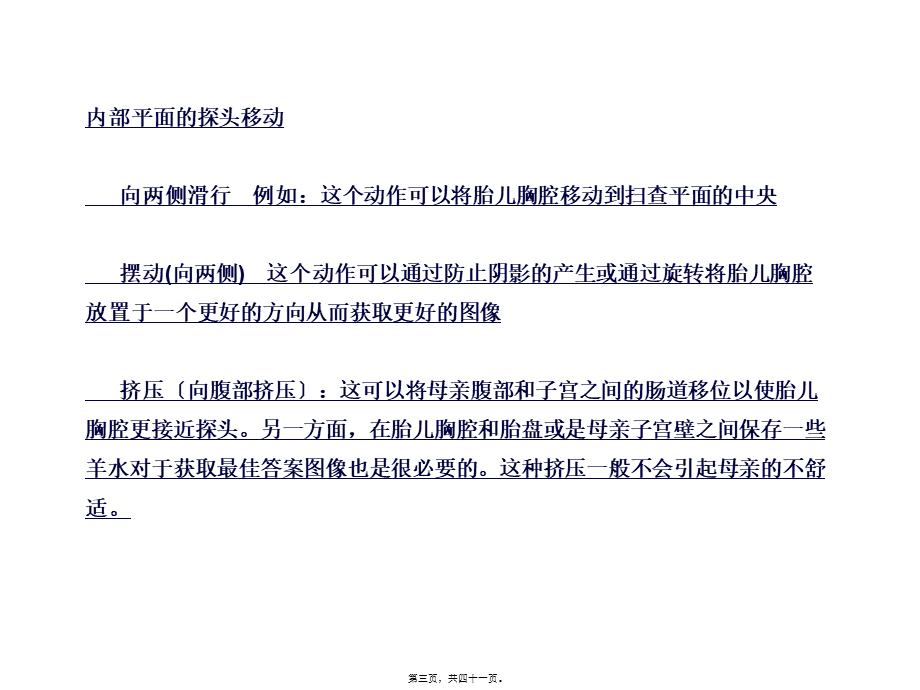 内部平面的探头移动

向两侧滑行　例如：这个动作可以将胎儿胸腔移动到扫查平面的中央

摆动(向两侧)　这个动作可以通过防止阴影的产生或通过旋转将胎儿胸腔放置于一个更好的方向从而获取更好的图像

挤压〔向腹部挤压〕：这可以将母亲腹部和子宫之间的肠道移位以使胎儿胸腔更接近探头。另一方面，在胎儿胸腔和胎盘或是母亲子宫壁之间保存一些羊水对于获取最佳答案图像也是很必要的。这种挤压一般不会引起母亲的不舒适。

第三页，共四十一页。